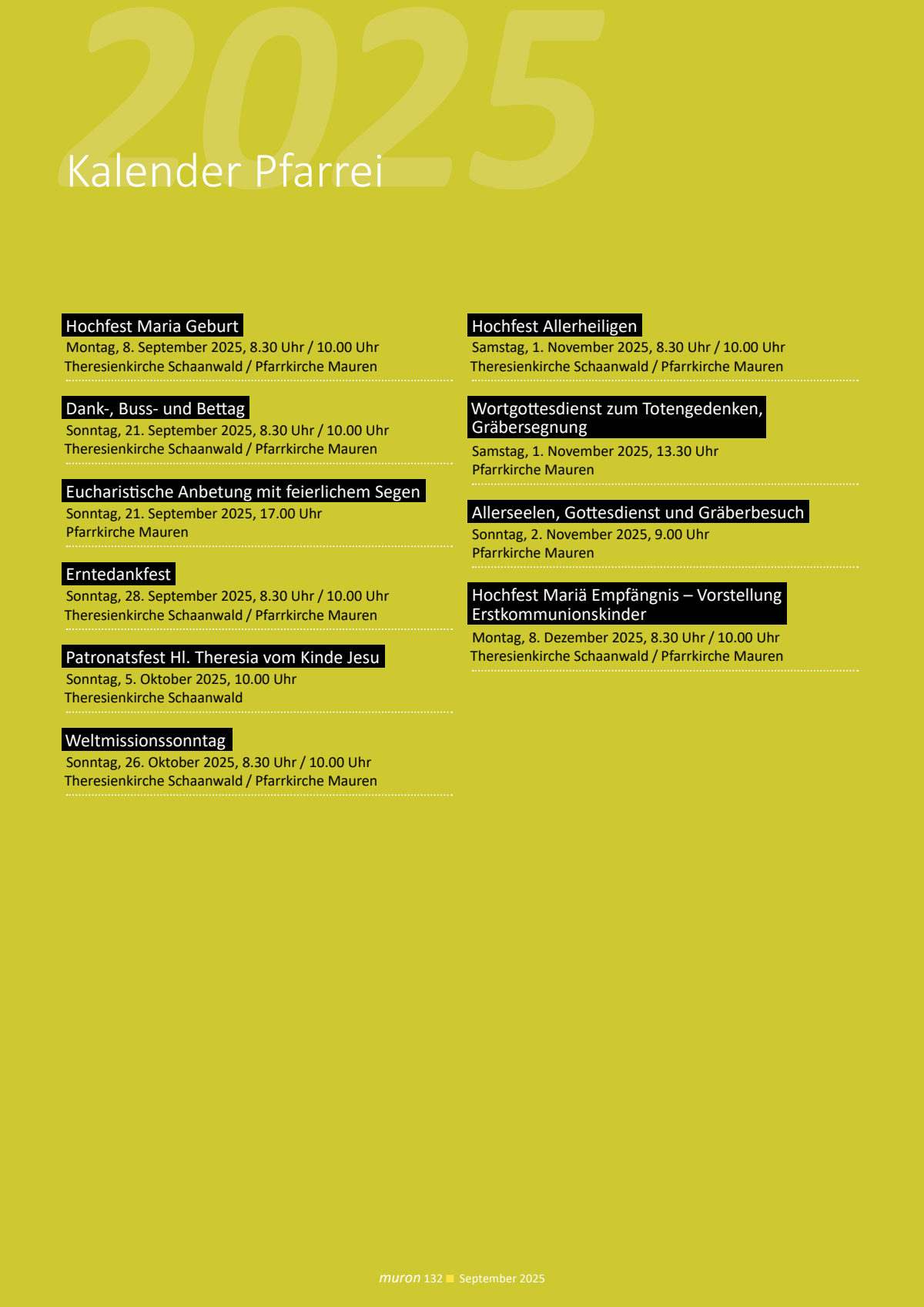 2025

Kalender Pfarrei

Hochfest Maria Geburt
Montag, 8. September 2025, 8.30 Uhr / 10.00 Uhr
Theresienkirche Schaanwald / Pfarrkirche Mauren

Dank-, Buss- und Bettag
Sonntag, 21. September 2025, 8.30 Uhr / 10.00 Uhr
Theresienkirche Schaanwald / Pfarrkirche Mauren

Eucharistische Anbetung mit feierlichem Segen
Sonntag, 21. September 2025, 17.00 Uhr
Pfarrkirche Mauren

Erntedankfest
Sonntag, 28. September 2025, 8.30 Uhr / 10.00 Uhr
Theresienkirche Schaanwald / Pfarrkirche Mauren

Patronatsfest Hl. Theresia vom Kinde Jesu
Sonntag, 5. Oktober 2025, 10.00 Uhr
Theresienkirche Schaanwald

Weltmissionssonntag
Sonntag, 26. Oktober 2025, 8.30 Uhr / 10.00 Uhr
Theresienkirche Schaanwald / Pfarrkirche Mauren

Hochfest Allerheiligen
Samstag, 1. November 2025, 8.30 Uhr / 10.00 Uhr
Theresienkirche Schaanwald / Pfarrkirche Mauren

Wortgottesdienst zum Totengedenken, Gräbersegnung
Samstag, 1. November 2025, 13.30 Uhr
Pfarrkirche Mauren

Allerseelen, Gottesdienst und Gräberbesuch
Sonntag, 2. November 2025, 9.00 Uhr
Pfarrkirche Mauren

Hochfest Mariä Empfängnis – Vorstellung Erstkommunionskinder
Montag, 8. Dezember 2025, 8.30 Uhr / 10.00 Uhr
Theresienkirche Schaanwald / Pfarrkirche Mauren

muron 132 September 2025